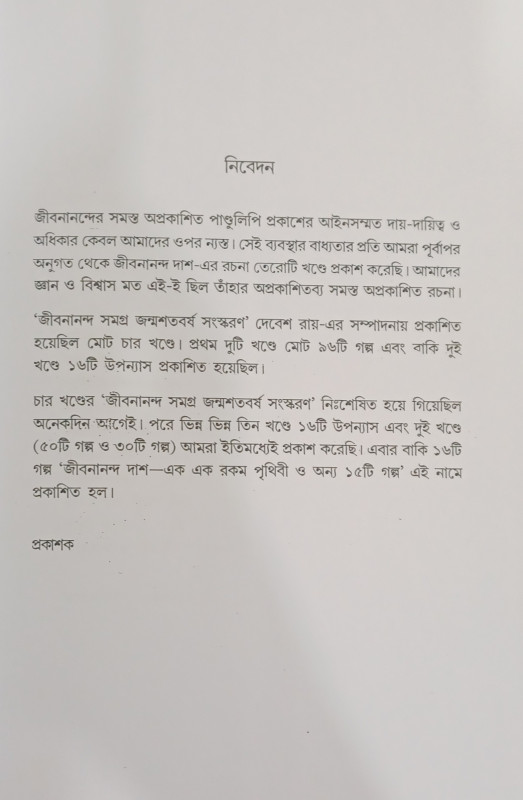 নিবেদন

জীবনানন্দের সমস্ত অপ্রকাশিত পাণ্ডুলিপি প্রকাশের আইনসম্মত দায়-দায়িত্ব ও অধিকার কেবল আমাদের ওপর ন্যস্ত। সেই ব্যবস্থার বাধ্যতার প্রতি আমরা পূর্বাপর অনুগত থেকে জীবনানন্দ দাশ-এর রচনা তেরোটি খণ্ডে প্রকাশ করেছি। আমাদের জ্ঞান ও বিশ্বাস মত এই-ই ছিল তাঁহার অপ্রকাশিতব্য সমস্ত অপ্রকাশিত রচনা।

'জীবনানন্দ সমগ্র জন্মশতবর্ষ সংস্করণ' দেবেশ রায়-এর সম্পাদনায় প্রকাশিত হয়েছিল মোট চার খণ্ডে। প্রথম দুটি খণ্ডে মোট ৯৬টি গল্প এবং বাকি দুই খণ্ডে ১৬টি উপন্যাস প্রকাশিত হয়েছিল।

চার খণ্ডের 'জীবনানন্দ সমগ্র জন্মশতবর্ষ সংস্করণ' নিঃশেষিত হয়ে গিয়েছিল অনেকদিন আগেই। পরে ভিন্ন ভিন্ন তিন খণ্ডে ১৬টি উপন্যাস এবং দুই খণ্ডে (৫০টি গল্প ও ৩০টি গল্প) আমরা ইতিমধ্যেই প্রকাশ করেছি। এবার বাকি ১৬টি গল্প 'জীবনানন্দ দাশ—এক এক রকম পৃথিবী ও অন্য ১৫টি গল্প' এই নামে প্রকাশিত হল।

প্রকাশক